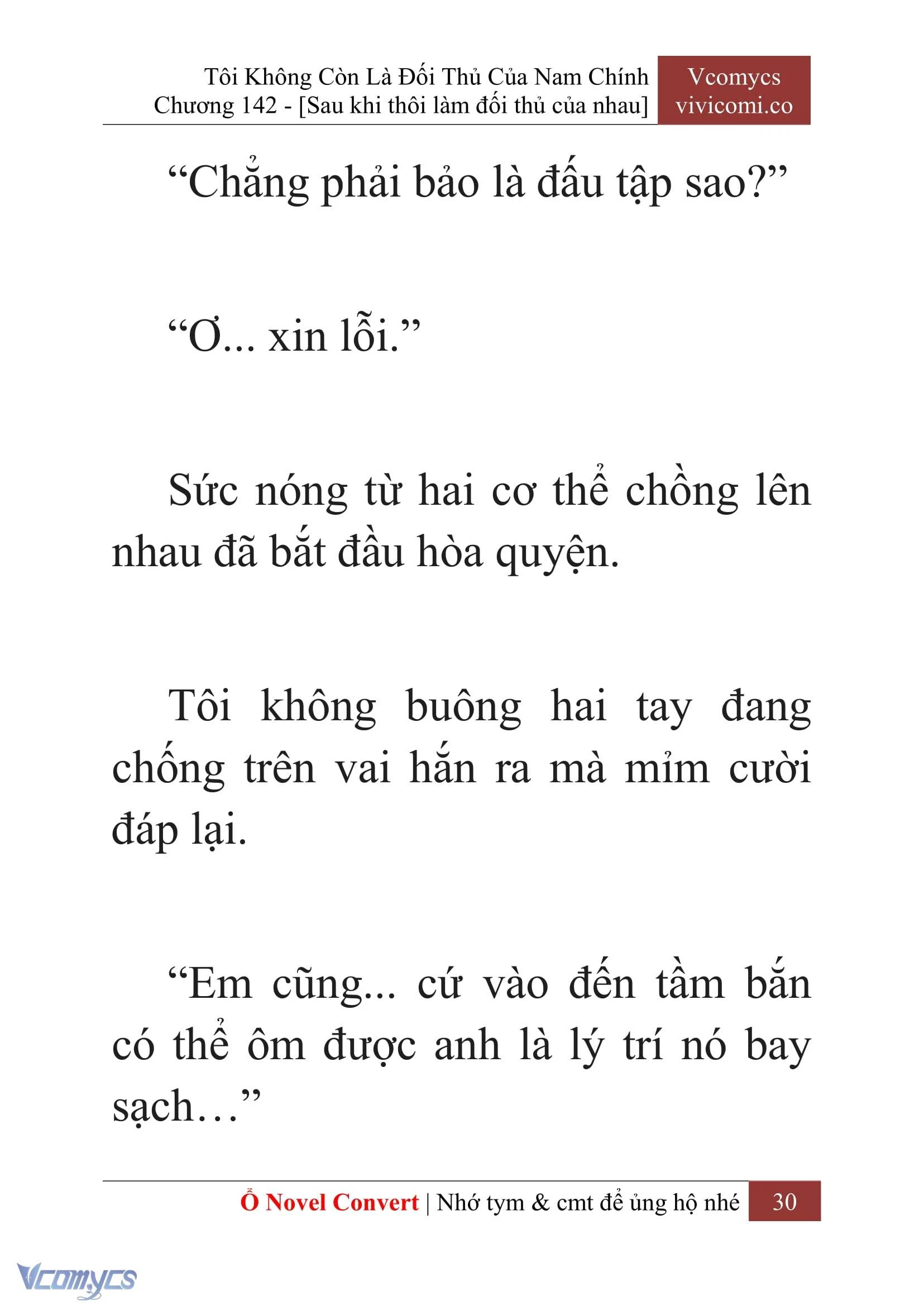 Tôi Không Còn Là Đối Thủ Của Nam Chính
Chương 142 - [Sau khi thôi làm đối thủ của nhau]

Vcomycs
vivicomi.co

“Chẳng phải bảo là đấu tập sao?”

“Ơ... xin lỗi.”

Sức nóng từ hai cơ thể chồng lên nhau đã bắt đầu hòa quyện.

Tôi không buông hai tay đang chống trên vai hắn ra mà mỉm cười đáp lại.

“Em cũng... cứ vào đến tầm bắn có thể ôm được anh là lý trí nó bay sạch…”

Ổ Novel Convert | Nhớ tym & cmt để ủng hộ nhé 30

Vcomycs